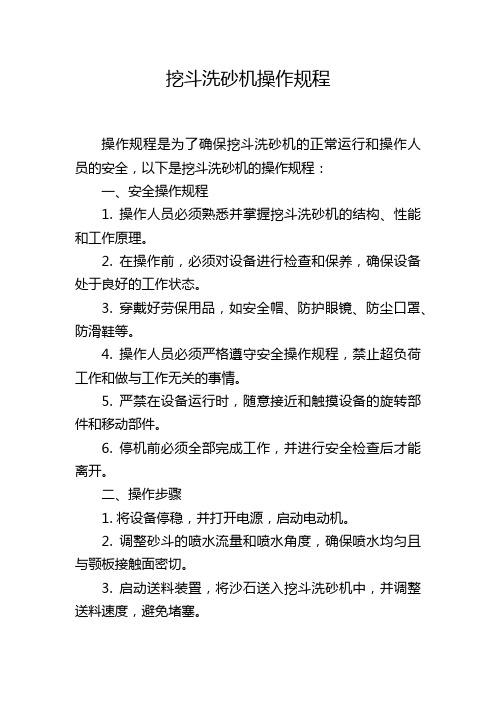 挖斗洗砂机操作规程

操作规程是为了确保挖斗洗砂机的正常运行和操作人员的安全，以下是挖斗洗砂机的操作规程：

一、安全操作规程

1. 操作人员必须熟悉并掌握挖斗洗砂机的结构、性能和工作原理。

2. 在操作前，必须对设备进行检查和保养，确保设备处于良好的工作状态。

3. 穿戴好劳保用品，如安全帽、防护眼镜、防尘口罩、防滑鞋等。

4. 操作人员必须严格遵守安全操作规程，禁止超负荷工作和做与工作无关的事情。

5. 严禁在设备运行时，随意接近和触摸设备的旋转部件和移动部件。

6. 停机前必须全部完成工作，并进行安全检查后才能离开。

二、操作步骤

1. 将设备停稳，并打开电源，启动电动机。

2. 调整砂斗的喷水流量和喷水角度，确保喷水均匀且与颚板接触面密切。

3. 启动送料装置，将沙石送入挖斗洗砂机中，并调整送料速度，避免堵塞。